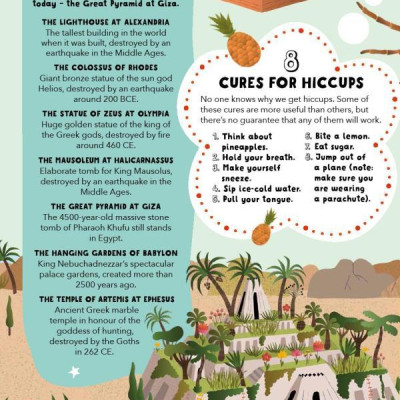 today – the Great Pyramid at Giza.

THE LIGHTHOUSE AT ALEXANDRIA
The tallest building in the world when it was built, destroyed by an earthquake in the Middle Ages.

THE COLOSSUS OF RHODES
Giant bronze statue of the sun god Helios, destroyed by an earthquake around 200 BCE.

THE STATUE OF ZEUS AT OLYMPIA
Huge golden statue of the king of the Greek gods, destroyed by fire around 460 CE.

THE MAUSOLEUM AT HALICARNASSUS
Elaborate tomb for King Mausolus, destroyed by an earthquake in the Middle Ages.

THE GREAT PYRAMID AT GIZA
The 4500-year-old massive stone tomb of Pharaoh Khufu still stands in Egypt.

THE HANGING GARDENS OF BABYLON
King Nebuchadnezzar's spectacular palace gardens, created more than 2500 years ago.

THE TEMPLE OF ARTEMIS AT EPHESUS
Ancient Greek marble temple in honour of the goddess of hunting, destroyed by the Goths in 262 CE.

8
CURES FOR HICCUPS
No one knows why we get hiccups. Some of these cures are more useful than others, but there's no guarantee that any of them will work.

1. Think about pineapples.
2. Hold your breath.
3. Make yourself sneeze.
4. Sip ice-cold water.
5. Pull your tongue.
6. Bite a lemon.
7. Eat sugar.
8. Jump out of a plane (note: make sure you are wearing a parachute).